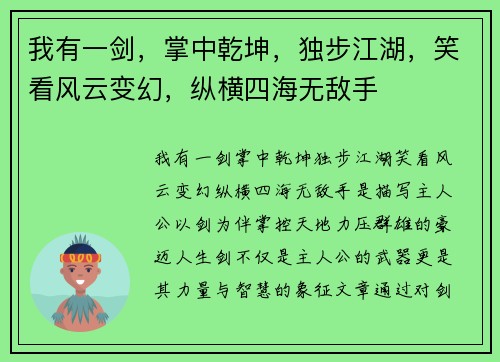 我有一剑，掌中乾坤，独步江湖，笑看风云变幻，纵横四海无敌手

我有一剑掌中乾坤独步江湖笑看风云变幻纵横四海无敌手是描写主人公以剑为伴掌控天地力压群雄的豪迈人生剑不仅是主人公的武器更是其力量与智慧的象征文章通过对剑